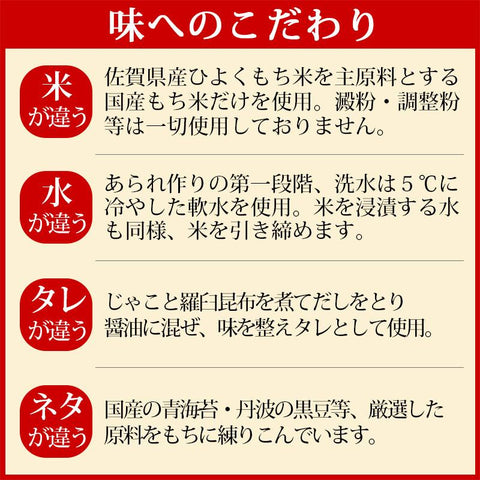 味へのこだわり

米が違う

佐賀県産ひよくもち米を主原料とする国産もち米だけを使用。澱粉・調整粉等は一切使用しておりません。

水が違う

あられ作りの第一段階、洗水は５℃に冷やした軟水を使用。米を浸漬する水も同様、米を引き締めます。

タレが違う

じゃこと羅臼昆布を煮てだしをとり醤油に混ぜ、味を整えタレとして使用。

ネタが違う

国産の青海苔・丹波の黒豆等、厳選した原料をもちに練りこんでいます。